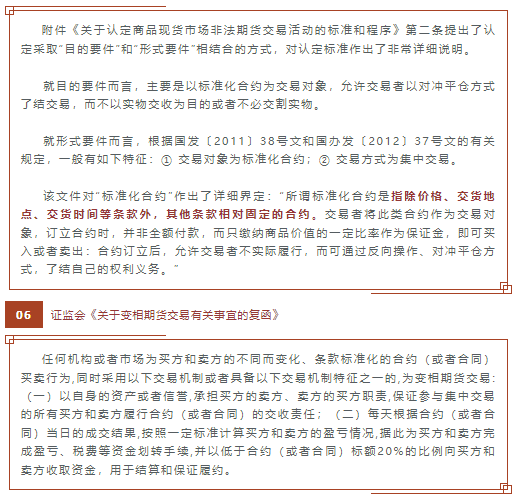 附件《关于认定商品现货市场非法期货交易活动的标准和程序》第二条提出了认定采取"目的要件"和"形式要件"相结合的方式，对认定标准作出了非常详细说明。

就目的要件而言，主要是以标准化合约为交易对象，允许交易者以对冲平仓方式了结交易，而不以实物交收为目的或者不必交割实物。

就形式要件而言，根据国发〔2011〕38号文和国办发〔2012〕37号文的有关规定，一般有如下特征：① 交易对象为标准化合约；② 交易方式为集中交易。

该文件对"标准化合约"作出了详细界定："所谓标准化合约是指除价格、交货地点、交货时间等条款外，其他条款相对固定的合约。交易者将此类合约作为交易对象，订立合约时，并非全额付款，而只缴纳商品价值的一定比率作为保证金，即可买入或者卖出：合约订立后，允许交易者不实际履行，而可通过反向操作、对冲平仓方式，了结自己的权利义务。"

06

证监会《关于变相期货交易有关事宜的复函》

任何机构或者市场为买方和卖方的不同而变化、条款标准化的合约（或者合同）买卖行为,同时采用以下交易机制或者具备以下交易机制特征之一的,为变相期货交易：（一）以自身的资产或者信誉,承担买方的卖方、卖方的买方职责,保证参与集中交易的所有买方和卖方履行合约（或者合同）的交收责任；（二）每天根据合约（或者合同）当日的成交结果,按照一定标准计算买方和卖方的盈亏情况,据此为买方和卖方完成盈亏、税费等资金划转手续,并以低于合约（或者合同）标额20%的比例向买方和卖方收取资金，用于结算和保证履约。